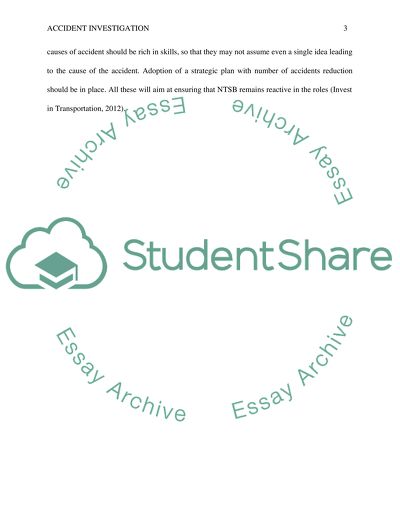 ACCIDENT INVESTIGATION 3

causes of accident should be rich in skills, so that they may not assume even a single idea leading to the cause of the accident. Adoption of a strategic plan with number of accidents reduction should be in place. All these will aim at ensuring that NTSB remains reactive in the roles (Invest in Transportation, 2012).

StudentShare

Essay Archive